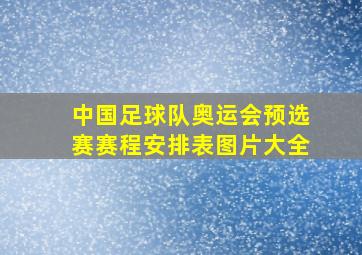 中国足球队奥运会预选赛赛程安排表图片大全